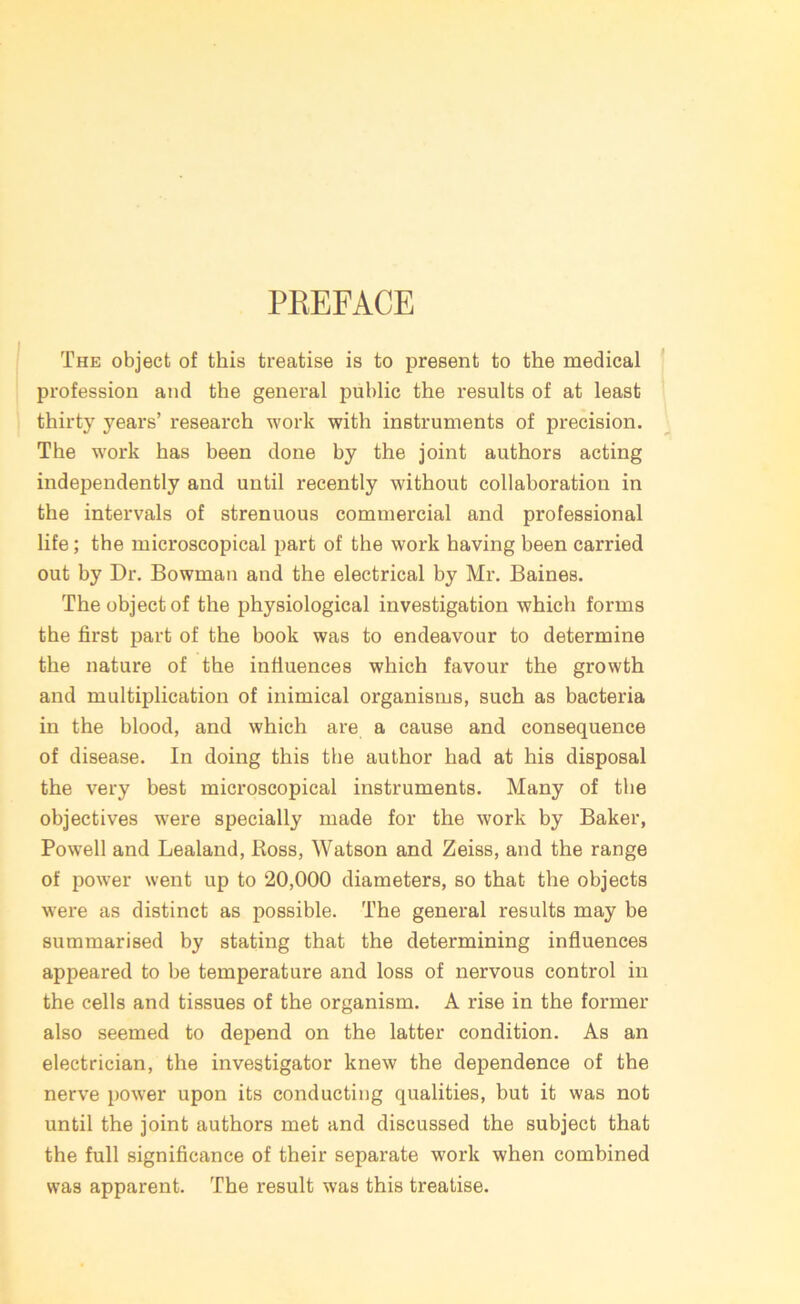 PREFACE

The object of this treatise is to present to the medical profession and the general public the results of at least thirty years' research work with instruments of precision. The work has been done by the joint authors acting independently and until recently without collaboration in the intervals of strenuous commercial and professional life; the microscopical part of the work having been carried out by Dr. Bowman and the electrical by Mr. Baines.

The object of the physiological investigation which forms the first part of the book was to endeavour to determine the nature of the influences which favour the growth and multiplication of inimical organisms, such as bacteria in the blood, and which are a cause and consequence of disease. In doing this the author had at his disposal the very best microscopical instruments. Many of the objectives were specially made for the work by Baker, Powell and Lealand, Ross, Watson and Zeiss, and the range of power went up to 20,000 diameters, so that the objects were as distinct as possible. The general results may be summarised by stating that the determining influences appeared to be temperature and loss of nervous control in the cells and tissues of the organism. A rise in the former also seemed to depend on the latter condition. As an electrician, the investigator knew the dependence of the nerve power upon its conducting qualities, but it was not until the joint authors met and discussed the subject that the full significance of their separate work when combined was apparent. The result was this treatise.